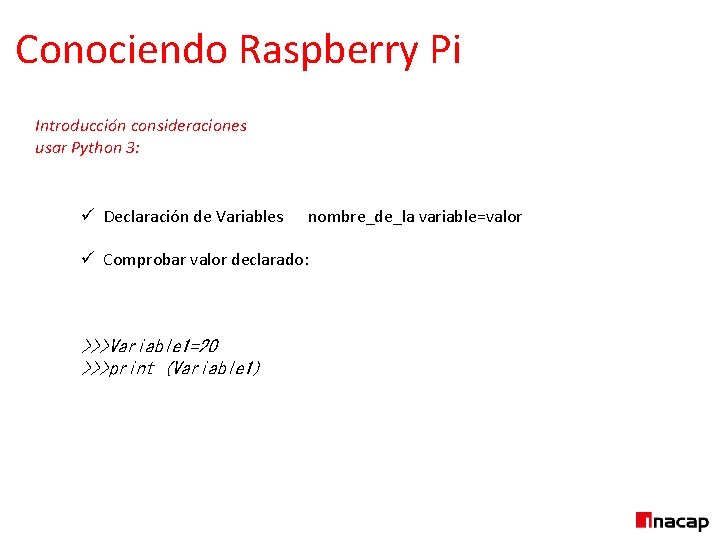 Conociendo Raspberry Pi

Introducción consideraciones usar Python 3:

✓ Declaración de Variables nombre_de_la variable=valor

✓ Comprobar valor declarado:

>>>Variable1=20
>>>print (Variable1)

inacap